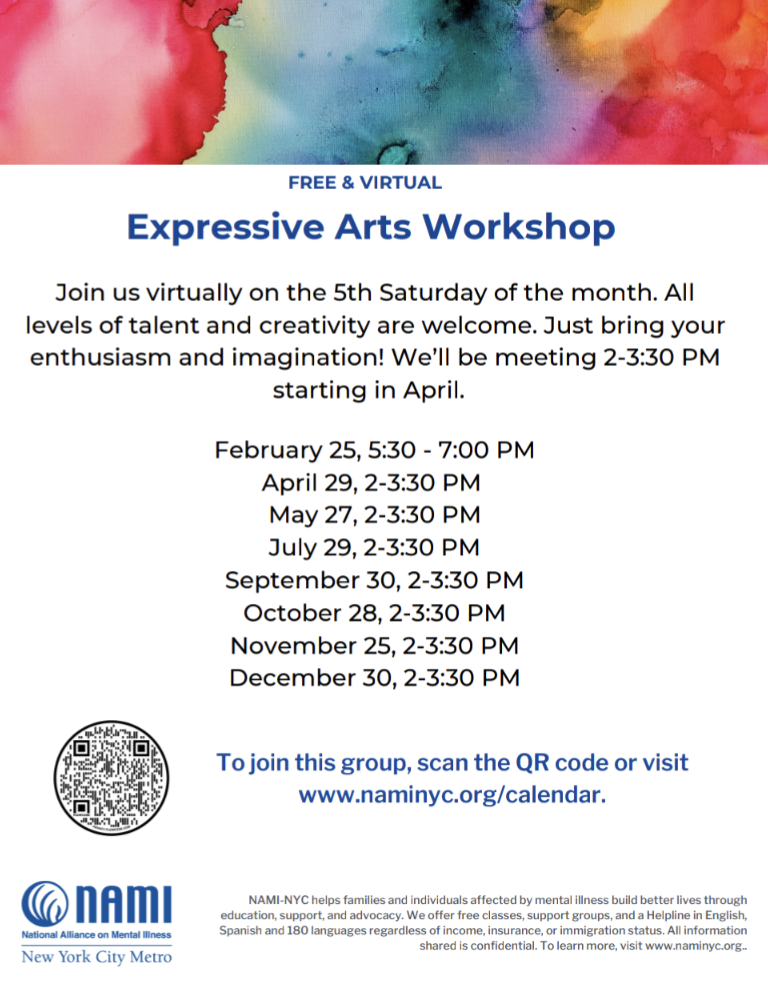 FREE & VIRTUAL

Expressive Arts Workshop

Join us virtually on the 5th Saturday of the month. All levels of talent and creativity are welcome. Just bring your enthusiasm and imagination! We'll be meeting 2-3:30 PM starting in April.

February 25, 5:30 - 7:00 PM
April 29, 2-3:30 PM
May 27, 2-3:30 PM
July 29, 2-3:30 PM
September 30, 2-3:30 PM
October 28, 2-3:30 PM
November 25, 2-3:30 PM
December 30, 2-3:30 PM

To join this group, scan the QR code or visit www.naminyc.org/calendar.

NAMI
National Alliance on Mental Illness
New York City Metro

NAMI-NYC helps families and individuals affected by mental illness build better lives through education, support, and advocacy. We offer free classes, support groups, and a Helpline in English, Spanish and 180 languages regardless of income, insurance, or immigration status. All information shared is confidential. To learn more, visit www.naminyc.org..